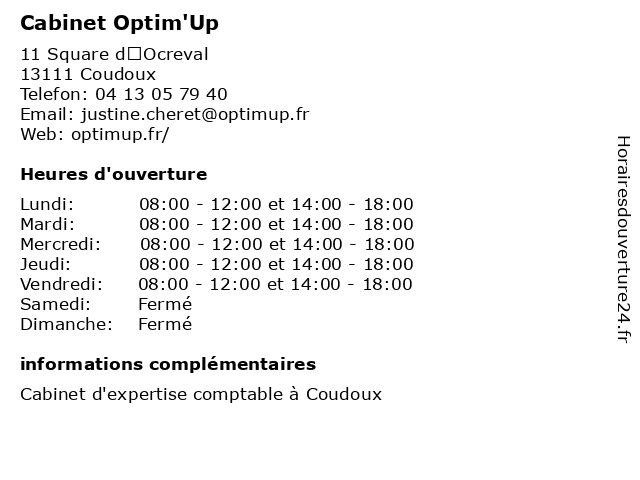 Cabinet Optim'Up

11 Square d□Ocreval
13111 Coudoux
Telefon: 04 13 05 79 40
Email: justine.cheret@optimup.fr
Web: optimup.fr/

Heures d'ouverture

| | |
|---|---|
| Lundi: | 08:00 - 12:00 et 14:00 - 18:00 |
| Mardi: | 08:00 - 12:00 et 14:00 - 18:00 |
| Mercredi: | 08:00 - 12:00 et 14:00 - 18:00 |
| Jeudi: | 08:00 - 12:00 et 14:00 - 18:00 |
| Vendredi: | 08:00 - 12:00 et 14:00 - 18:00 |
| Samedi: | Fermé |
| Dimanche: | Fermé |

informations complémentaires

Cabinet d'expertise comptable à Coudoux

Horairesdouverture24.fr